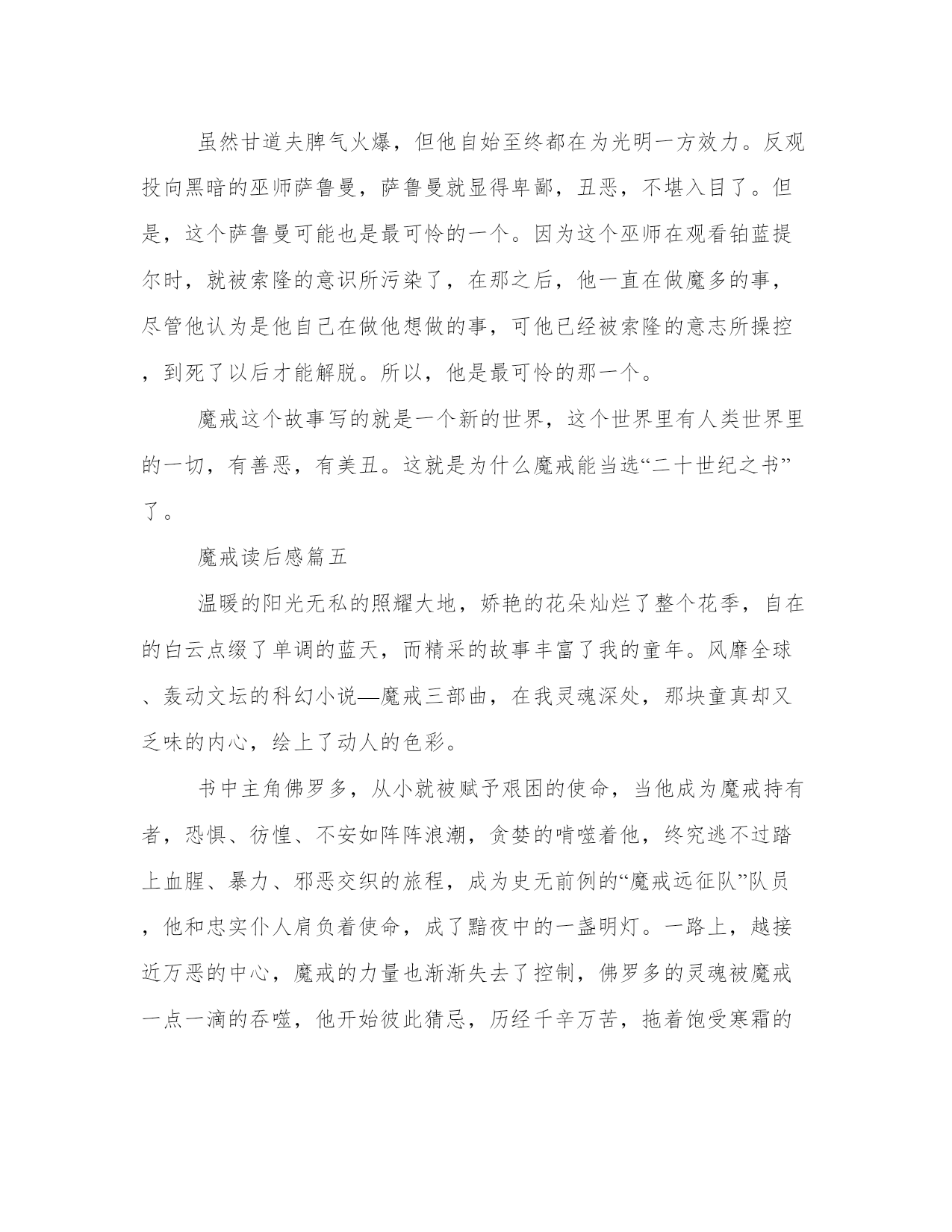 虽然甘道夫脾气火爆，但他自始至终都在为光明一方效力。反观投向黑暗的巫师萨鲁曼，萨鲁曼就显得卑鄙，丑恶，不堪入目了。但是，这个萨鲁曼可能也是最可怜的一个。因为这个巫师在观看铂蓝提尔时，就被索隆的意识所污染了，在那之后，他一直在做魔多的事，尽管他认为是他自己在做他想做的事，可他已经被索隆的意志所操控，到死了以后才能解脱。所以，他是最可怜的那一个。

魔戒这个故事写的就是一个新的世界，这个世界里有人类世界里的一切，有善恶，有美丑。这就是为什么魔戒能当选“二十世纪之书”了。

魔戒读后感篇五

温暖的阳光无私的照耀大地，娇艳的花朵灿烂了整个花季，自在的白云点缀了单调的蓝天，而精采的故事丰富了我的童年。风靡全球、轰动文坛的科幻小说—魔戒三部曲，在我灵魂深处，那块童真却又乏味的内心，绘上了动人的色彩。

书中主角佛罗多，从小就被赋予艰困的使命，当他成为魔戒持有者，恐惧、彷惶、不安如阵阵浪潮，贪婪的啃噬着他，终究逃不过踏上血腥、暴力、邪恶交织的旅程，成为史无前例的“魔戒远征队”队员，他和忠实仆人肩负着使命，成了黯夜中的一盏明灯。一路上，越接近万恶的中心，魔戒的力量也渐渐失去了控制，佛罗多的灵魂被魔戒一点一滴的吞噬，他开始彼此猜忌，历经千辛万苦，拖着饱受寒霜的